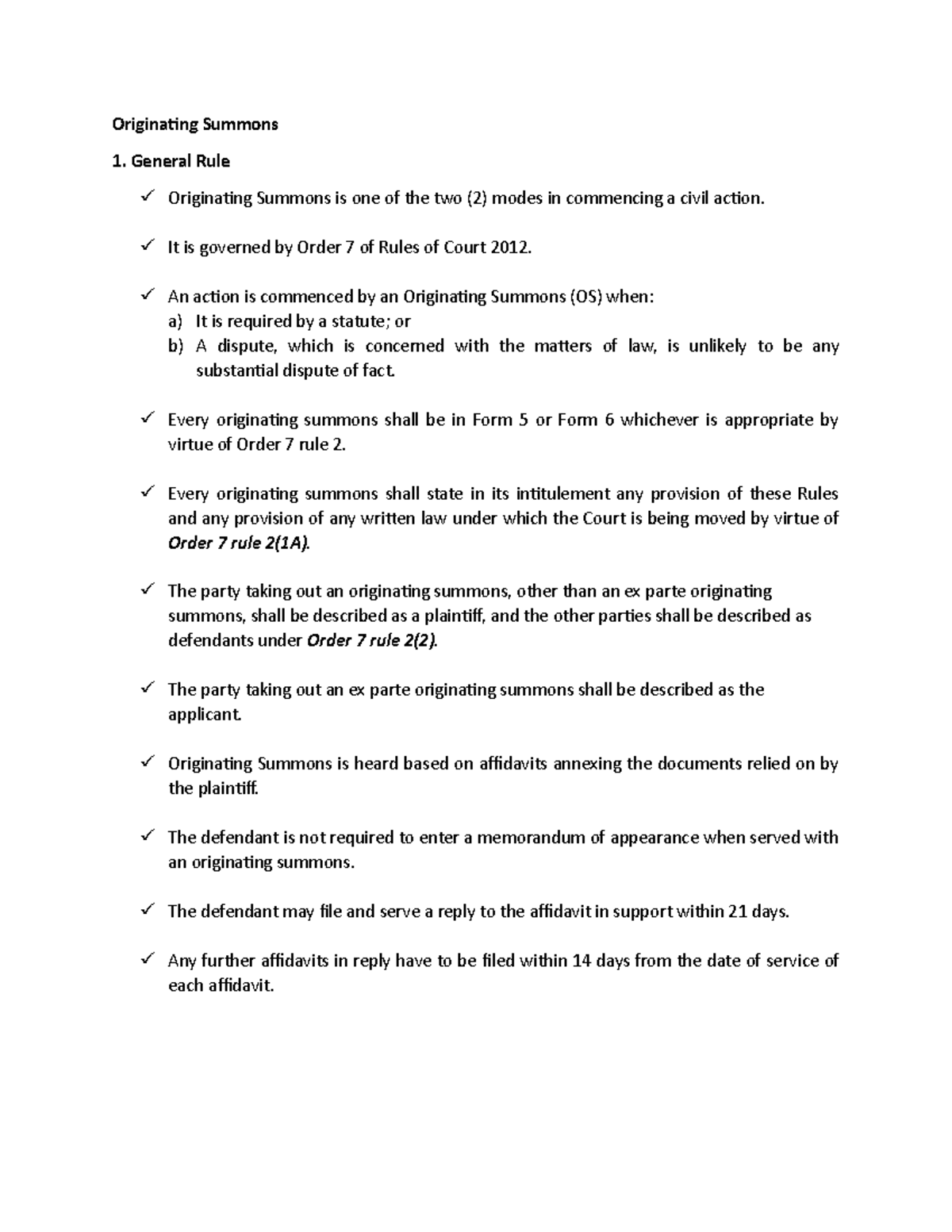 Originating Summons

1. General Rule

✓ Originating Summons is one of the two (2) modes in commencing a civil action.

✓ It is governed by Order 7 of Rules of Court 2012.

✓ An action is commenced by an Originating Summons (OS) when:
a) It is required by a statute; or
b) A dispute, which is concerned with the matters of law, is unlikely to be any substantial dispute of fact.

✓ Every originating summons shall be in Form 5 or Form 6 whichever is appropriate by virtue of Order 7 rule 2.

✓ Every originating summons shall state in its intitulement any provision of these Rules and any provision of any written law under which the Court is being moved by virtue of Order 7 rule 2(1A).

✓ The party taking out an originating summons, other than an ex parte originating summons, shall be described as a plaintiff, and the other parties shall be described as defendants under Order 7 rule 2(2).

✓ The party taking out an ex parte originating summons shall be described as the applicant.

✓ Originating Summons is heard based on affidavits annexing the documents relied on by the plaintiff.

✓ The defendant is not required to enter a memorandum of appearance when served with an originating summons.

✓ The defendant may file and serve a reply to the affidavit in support within 21 days.

✓ Any further affidavits in reply have to be filed within 14 days from the date of service of each affidavit.